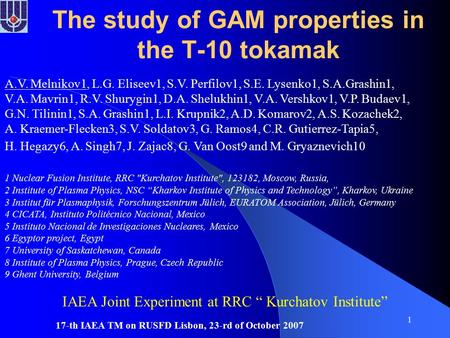 The study of GAM properties in the T-10 tokamak

A.V. Melnikov1, L.G. Eliseev1, S.V. Perfilov1, S.E. Lysenko1, S.A.Grashin1, V.A. Mavrin1, R.V. Shurygin1, D.A. Shelukhin1, V.A. Vershkov1, V.P. Budaev1, G.N. Tilinin1, S.A. Grashin1, L.I. Krupnik2, A.D. Komarov2, A.S. Kozachek2, A. Kraemer-Flecken3, S.V. Soldatov3, G. Ramos4, C.R. Gutierrez-Tapia5, H. Hegazy6, A. Singh7, J. Zajac8, G. Van Oost9 and M. Gryaznevich10

1 Nuclear Fusion Institute, RRC "Kurchatov Institute", 123182, Moscow, Russia,
2 Institute of Plasma Physics, NSC "Kharkov Institute of Physics and Technology", Kharkov, Ukraine
3 Institut für Plasmaphysik, Forschungszentrum Jülich, EURATOM Association, Jülich, Germany
4 CICATA, Instituto Politécnico Nacional, Mexico
5 Instituto Nacional de Investigaciones Nucleares, Mexico
6 Egyptor project, Egypt
7 University of Saskatchewan, Canada
8 Institute of Plasma Physics, Prague, Czech Republic
9 Ghent University, Belgium

IAEA Joint Experiment at RRC " Kurchatov Institute"

17-th IAEA TM on RUSFD Lisbon, 23-rd of October 2007

1